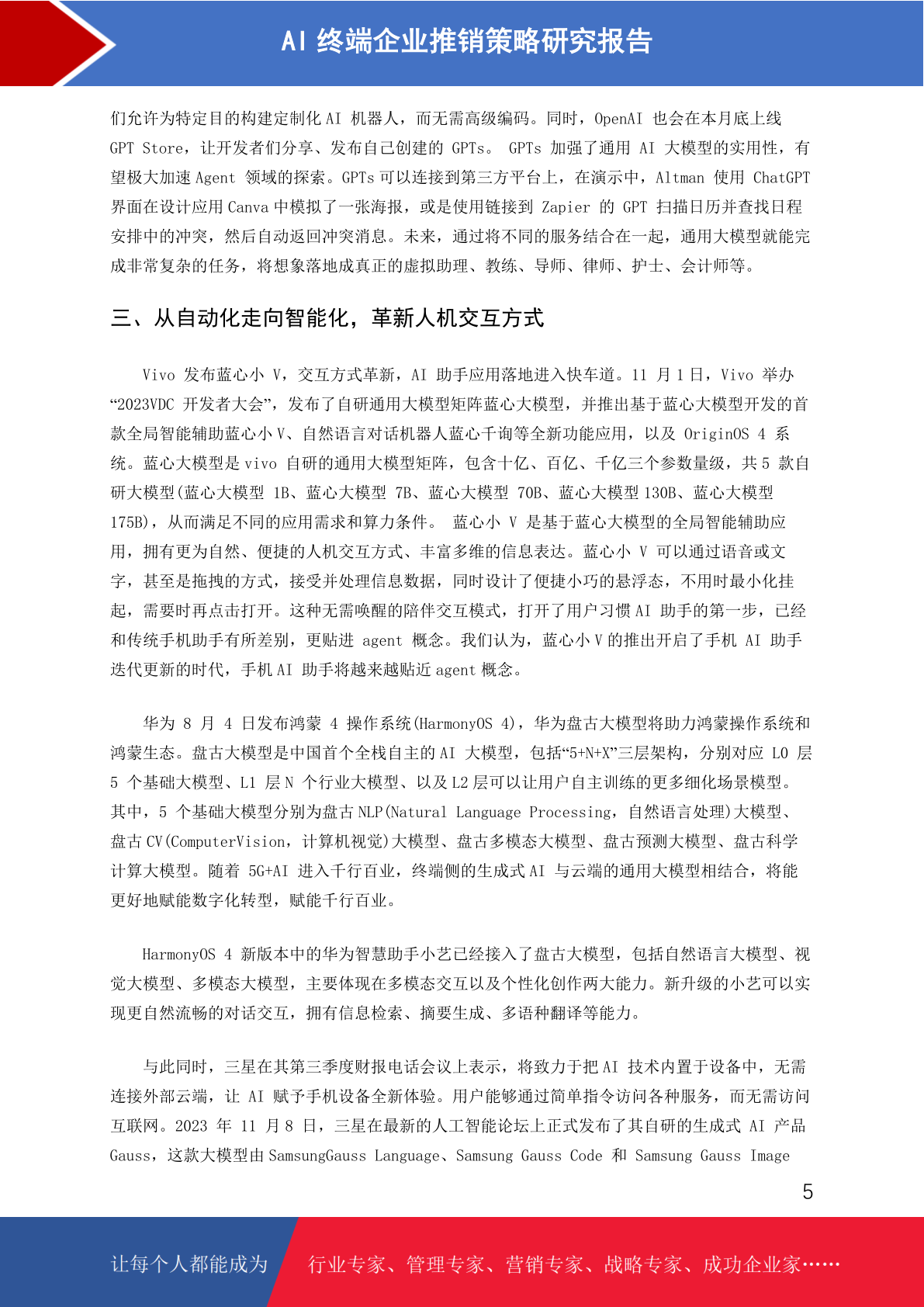 AI 终端企业推销策略研究报告

们允许为特定目的构建定制化 AI 机器人，而无需高级编码。同时，OpenAI 也会在本月底上线 GPT Store，让开发者们分享、发布自己创建的 GPTs。 GPTs 加强了通用 AI 大模型的实用性，有望极大加速 Agent 领域的探索。GPTs 可以连接到第三方平台上，在演示中，Altman 使用 ChatGPT 界面在设计应用 Canva 中模拟了一张海报，或是使用链接到 Zapier 的 GPT 扫描日历并查找日程安排中的冲突，然后自动返回冲突消息。未来，通过将不同的服务结合在一起，通用大模型就能完成非常复杂的任务，将想象落地成真正的虚拟助理、教练、导师、律师、护士、会计师等。

三、从自动化走向智能化，革新人机交互方式

Vivo 发布蓝心小 V，交互方式革新，AI 助手应用落地进入快车道。11 月 1 日，Vivo 举办“2023VDC 开发者大会”，发布了自研通用大模型矩阵蓝心大模型，并推出基于蓝心大模型开发的首款全局智能辅助蓝心小 V、自然语言对话机器人蓝心千询等全新功能应用，以及 OriginOS 4 系统。蓝心大模型是 vivo 自研的通用大模型矩阵，包含十亿、百亿、千亿三个参数量级，共 5 款自研大模型(蓝心大模型 1B、蓝心大模型 7B、蓝心大模型 70B、蓝心大模型 130B、蓝心大模型 175B)，从而满足不同的应用需求和算力条件。 蓝心小 V 是基于蓝心大模型的全局智能辅助应用，拥有更为自然、便捷的人机交互方式、丰富多维的信息表达。蓝心小 V 可以通过语音或文字，甚至是拖拽的方式，接受并处理信息数据，同时设计了便捷小巧的悬浮态，不用时最小化挂起，需要时再点击打开。这种无需唤醒的陪伴交互模式，打开了用户习惯 AI 助手的第一步，已经和传统手机助手有所差别，更贴进 agent 概念。我们认为，蓝心小 V 的推出开启了手机 AI 助手迭代更新的时代，手机 AI 助手将越来越贴近 agent 概念。

华为 8 月 4 日发布鸿蒙 4 操作系统(HarmonyOS 4)，华为盘古大模型将助力鸿蒙操作系统和鸿蒙生态。盘古大模型是中国首个全栈自主的 AI 大模型，包括“5+N+X”三层架构，分别对应 L0 层 5 个基础大模型、L1 层 N 个行业大模型、以及 L2 层可以让用户自主训练的更多细化场景模型。其中，5 个基础大模型分别为盘古 NLP(Natural Language Processing，自然语言处理)大模型、盘古 CV(ComputerVision，计算机视觉)大模型、盘古多模态大模型、盘古预测大模型、盘古科学计算大模型。随着 5G+AI 进入千行百业，终端侧的生成式 AI 与云端的通用大模型相结合，将能更好地赋能数字化转型，赋能千行百业。

HarmonyOS 4 新版本中的华为智慧助手小艺已经接入了盘古大模型，包括自然语言大模型、视觉大模型、多模态大模型，主要体现在多模态交互以及个性化创作两大能力。新升级的小艺可以实现更自然流畅的对话交互，拥有信息检索、摘要生成、多语种翻译等能力。

与此同时，三星在其第三季度财报电话会议上表示，将致力于把 AI 技术内置于设备中，无需连接外部云端，让 AI 赋予手机设备全新体验。用户能够通过简单指令访问各种服务，而无需访问互联网。2023 年 11 月 8 日，三星在最新的人工智能论坛上正式发布了其自研的生成式 AI 产品 Gauss，这款大模型由 SamsungGauss Language、Samsung Gauss Code 和 Samsung Gauss Image

5

让每个人都能成为 行业专家、管理专家、营销专家、战略专家、成功企业家……